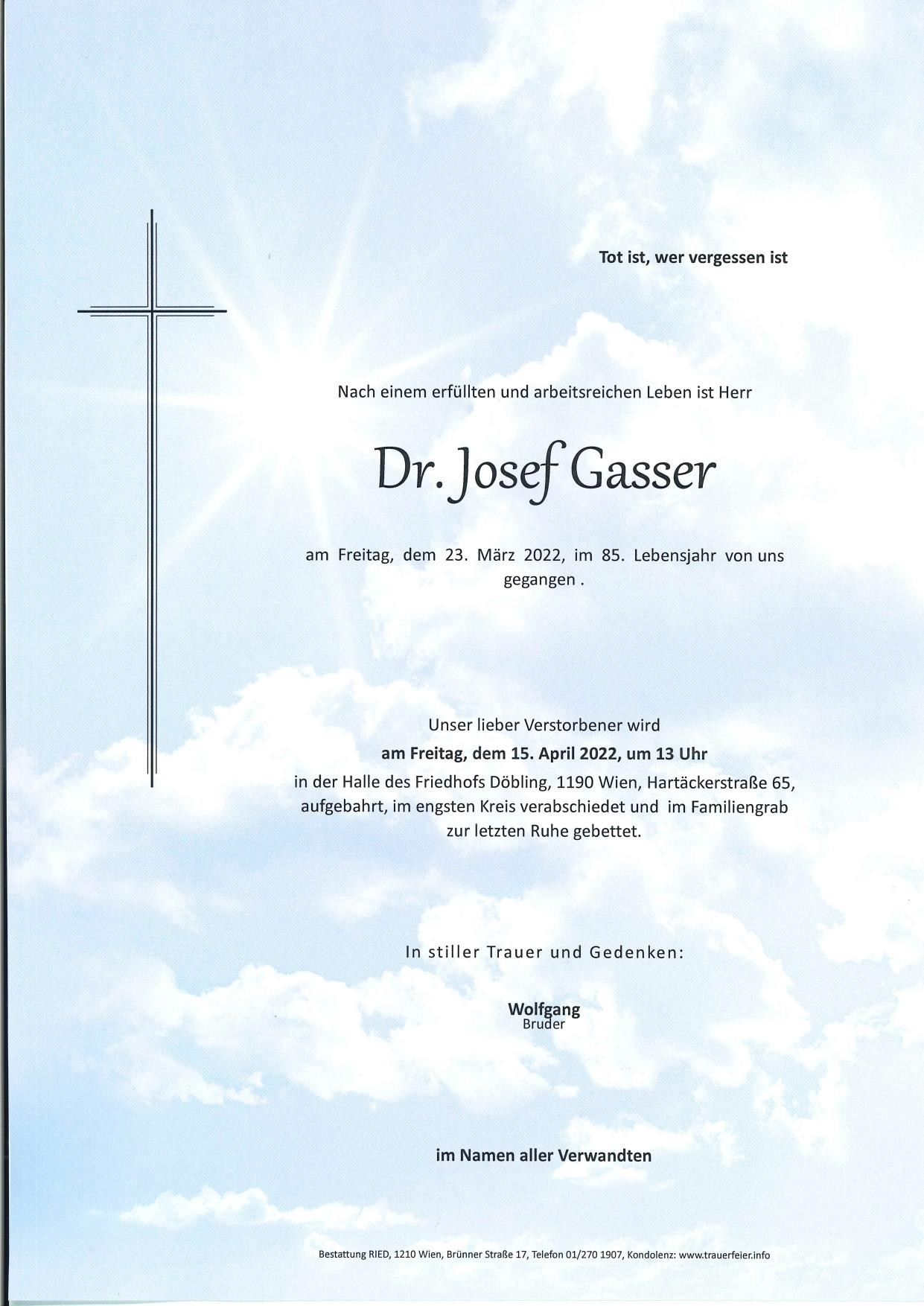 Tot ist, wer vergessen ist

Nach einem erfüllten und arbeitsreichen Leben ist Herr

Dr. Josef Gasser

am Freitag, dem 23. März 2022, im 85. Lebensjahr von uns gegangen .

Unser lieber Verstorbener wird
am Freitag, dem 15. April 2022, um 13 Uhr
in der Halle des Friedhofs Döbling, 1190 Wien, Hartäckerstraße 65, aufgebahrt, im engsten Kreis verabschiedet und im Familiengrab zur letzten Ruhe gebettet.

In stiller Trauer und Gedenken:

Wolfgang
Bruder

im Namen aller Verwandten

Bestattung RIED, 1210 Wien, Brünner Straße 17, Telefon 01/270 1907, Kondolenz: www.trauerfeier.info